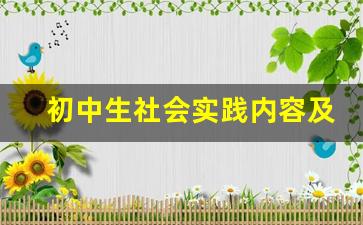 初中生社会实践内容及